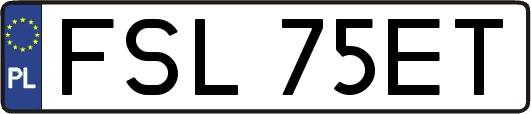 PL
FSL 75ET